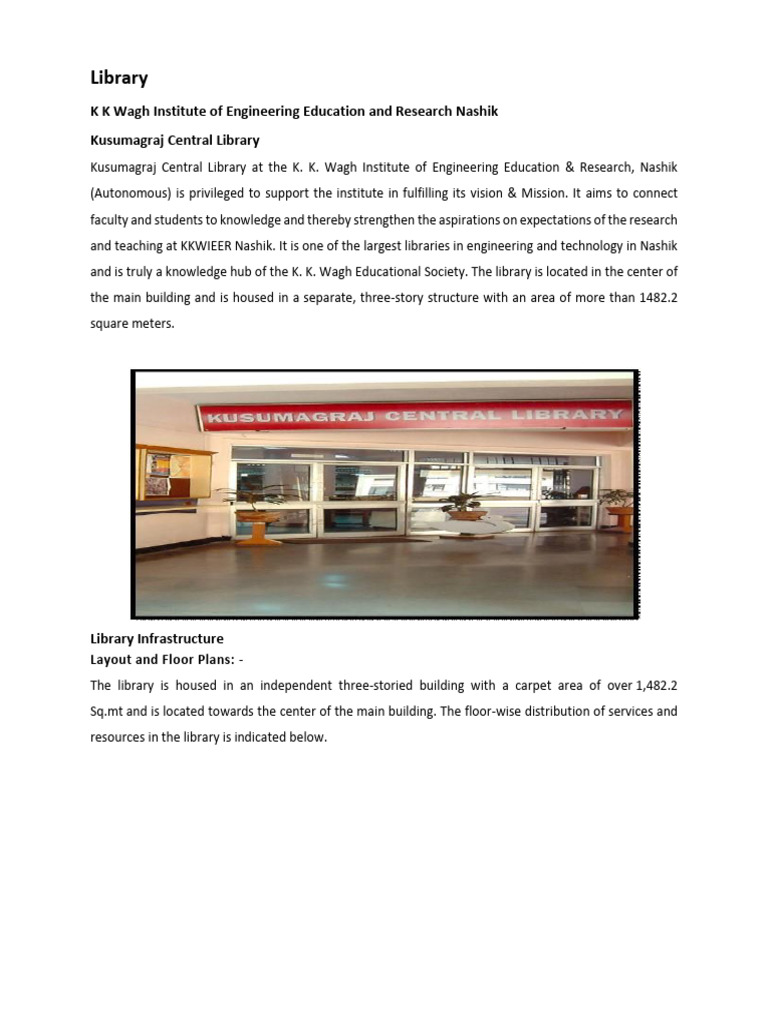 Library

K K Wagh Institute of Engineering Education and Research Nashik

Kusumagraj Central Library

Kusumagraj Central Library at the K. K. Wagh Institute of Engineering Education & Research, Nashik (Autonomous) is privileged to support the institute in fulfilling its vision & Mission. It aims to connect faculty and students to knowledge and thereby strengthen the aspirations on expectations of the research and teaching at KKWIEER Nashik. It is one of the largest libraries in engineering and technology in Nashik and is truly a knowledge hub of the K. K. Wagh Educational Society. The library is located in the center of the main building and is housed in a separate, three-story structure with an area of more than 1482.2 square meters.

KUSUMAGRAJ CENTRAL LIBRARY

Library Infrastructure
Layout and Floor Plans: -

The library is housed in an independent three-storied building with a carpet area of over 1,482.2 Sq.mt and is located towards the center of the main building. The floor-wise distribution of services and resources in the library is indicated below.